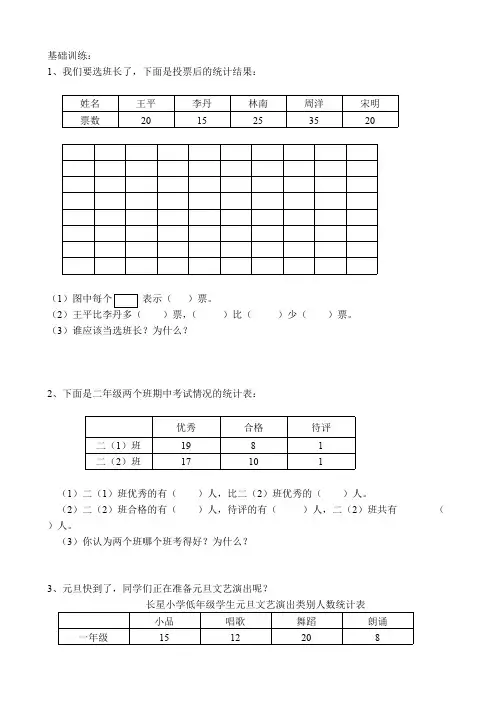 基础训练：

1、我们要选班长了，下面是投票后的统计结果：

| 姓名 | 王平 | 李丹 | 林南 | 周洋 | 宋明 |
|---|---|---|---|---|---|
| 票数 | 20 | 15 | 25 | 35 | 20 |

（1）图中每个 表示（ ）票。
（2）王平比李丹多（ ）票，（ ）比（ ）少（ ）票。
（3）谁应该当选班长？为什么？

2、下面是二年级两个班期中考试情况的统计表：

| | 优秀 | 合格 | 待评 |
|---|---|---|---|
| 二（1）班 | 19 | 8 | 1 |
| 二（2）班 | 17 | 10 | 1 |

（1）二（1）班优秀的有（ ）人，比二（2）班优秀的（ ）人。
（2）二（2）班合格的有（ ）人，待评的有（ ）人，二（2）班共有 （ ）人。
（3）你认为两个班哪个班考得好？为什么？

3、元旦快到了，同学们正在准备元旦文艺演出呢？

长星小学低年级学生元旦文艺演出类别人数统计表

| | 小品 | 唱歌 | 舞蹈 | 朗诵 |
|---|---|---|---|---|
| 一年级 | 15 | 12 | 20 | 8 |